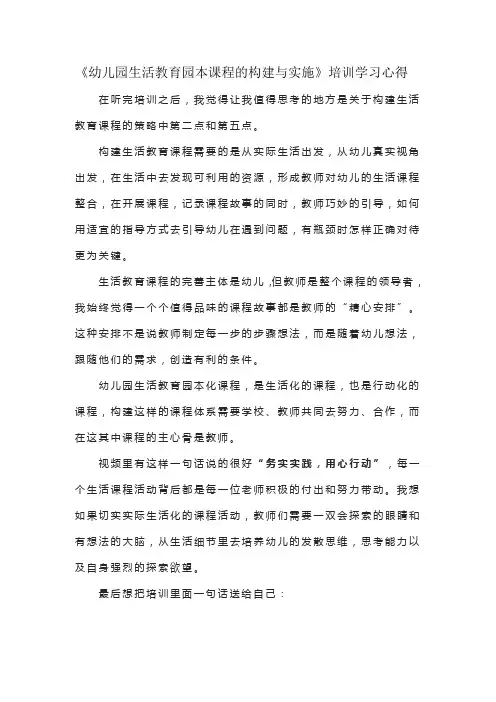 《幼儿园生活教育园本课程的构建与实施》培训学习心得

在听完培训之后，我觉得让我值得思考的地方是关于构建生活教育课程的策略中第二点和第五点。

构建生活教育课程需要的是从实际生活出发，从幼儿真实视角出发，在生活中去发现可利用的资源，形成教师对幼儿的生活课程整合，在开展课程，记录课程故事的同时，教师巧妙的引导，如何用适宜的指导方式去引导幼儿在遇到问题，有瓶颈时怎样正确对待更为关键。

生活教育课程的完善主体是幼儿，但教师是整个课程的领导者，我始终觉得一个个值得品味的课程故事都是教师的“精心安排”。这种安排不是说教师制定每一步的步骤想法，而是随着幼儿想法，跟随他们的需求，创造有利的条件。

幼儿园生活教育园本化课程，是生活化的课程，也是行动化的课程，构建这样的课程体系需要学校、教师共同去努力、合作，而在这其中课程的主心骨是教师。

视频里有这样一句话说的很好“务实实践，用心行动”，每一个生活课程活动背后都是每一位老师积极的付出和努力带动。我想如果切实实际生活化的课程活动，教师们需要一双会探索的眼睛和有想法的大脑，从生活细节里去培养幼儿的发散思维，思考能力以及自身强烈的探索欲望。

最后想把培训里面一句话送给自己：